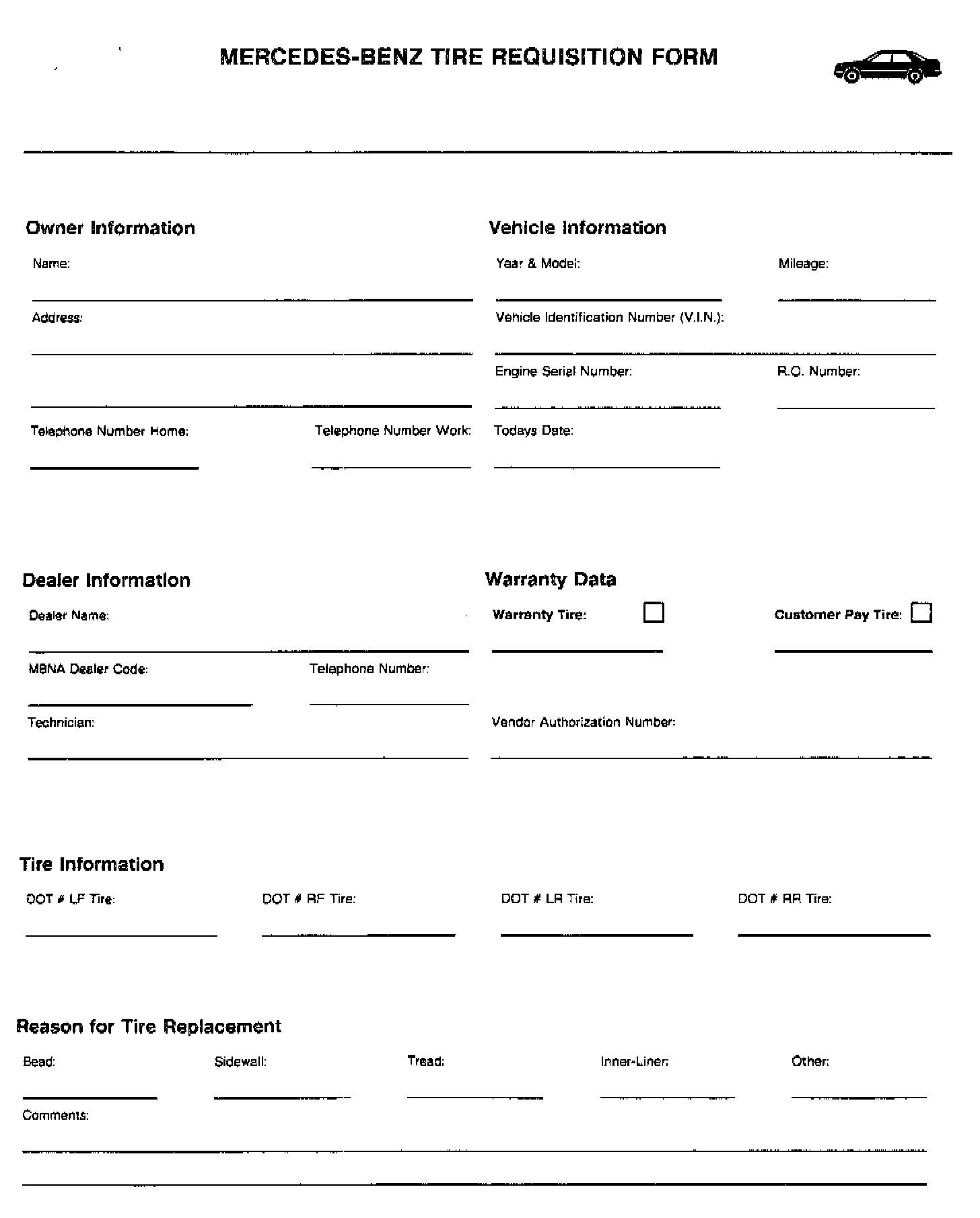 MERCEDES-BENZ TIRE REQUISITION FORM

Owner Information

Name:

Address:

Telephone Number Home:

Telephone Number Work:

Vehicle Information

Year & Model:

Mileage:

Vehicle Identification Number (V.I.N.):

Engine Serial Number:

R.O. Number:

Todays Date:

Dealer Information

Dealer Name:

MBNA Dealer Code:

Telephone Number:

Technician:

Warranty Data

Warranty Tire:

Customer Pay Tire:

Vendor Authorization Number:

Tire Information

DOT # LF Tire:

DOT # RF Tire:

DOT # LR Tire:

DOT # RR Tire:

Reason for Tire Replacement

Bead:

Sidewall:

Tread:

Inner-Liner:

Other:

Comments: